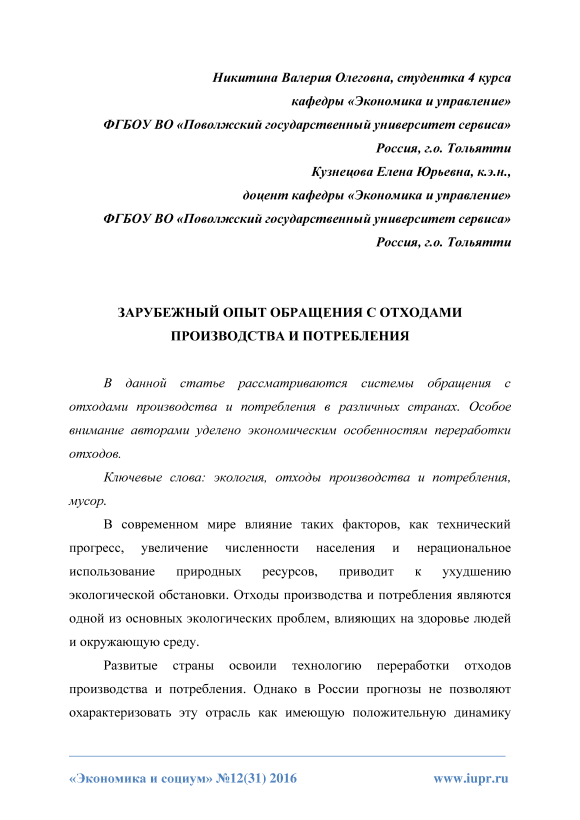 Никитина Валерия Олеговна, студентка 4 курса
кафедры «Экономика и управление»
ФГБОУ ВО «Поволжский государственный университет сервиса»
Россия, г.о. Тольятти
Кузнецова Елена Юрьевна, к.э.н.,
доцент кафедры «Экономика и управление»
ФГБОУ ВО «Поволжский государственный университет сервиса»
Россия, г.о. Тольятти

ЗАРУБЕЖНЫЙ ОПЫТ ОБРАЩЕНИЯ С ОТХОДАМИ ПРОИЗВОДСТВА И ПОТРЕБЛЕНИЯ

В данной статье рассматриваются системы обращения с отходами производства и потребления в различных странах. Особое внимание авторами уделено экономическим особенностям переработки отходов.

Ключевые слова: экология, отходы производства и потребления, мусор.

В современном мире влияние таких факторов, как технический прогресс, увеличение численности населения и нерациональное использование природных ресурсов, приводит к ухудшению экологической обстановки. Отходы производства и потребления являются одной из основных экологических проблем, влияющих на здоровье людей и окружающую среду.

Развитые страны освоили технологию переработки отходов производства и потребления. Однако в России прогнозы не позволяют охарактеризовать эту отрасль как имеющую положительную динамику

«Экономика и социум» №12(31) 2016 www.iupr.ru